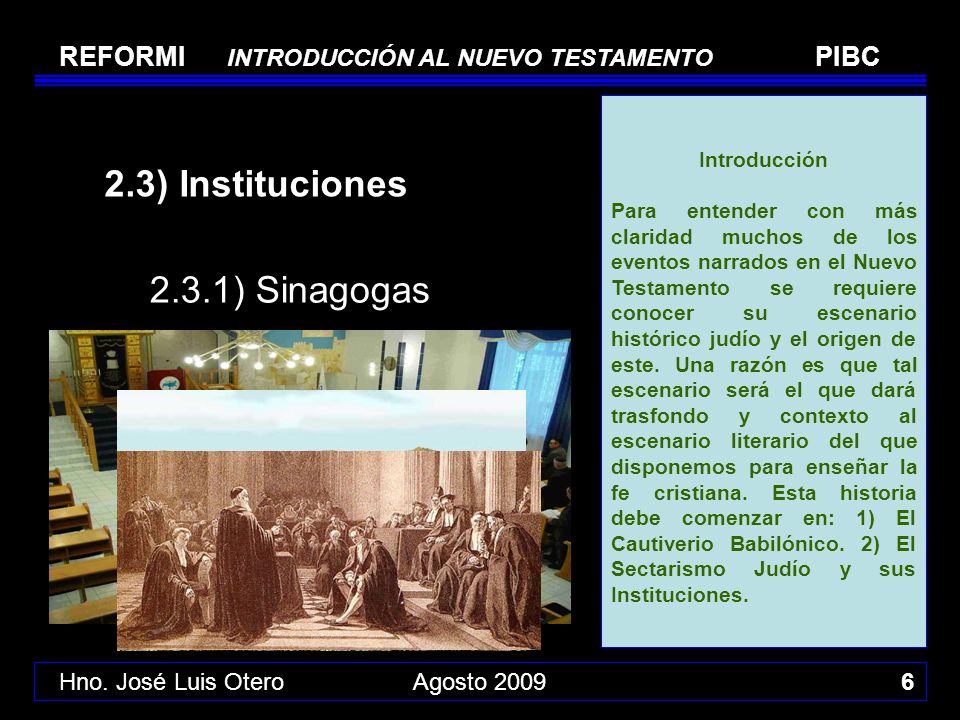 REFORMI INTRODUCCIÓN AL NUEVO TESTAMENTO PIBC

2.3) Instituciones

2.3.1) Sinagogas

Introducción

Para entender con más claridad muchos de los eventos narrados en el Nuevo Testamento se requiere conocer su escenario histórico judío y el origen de este. Una razón es que tal escenario será el que dará trasfondo y contexto al escenario literario del que disponemos para enseñar la fe cristiana. Esta historia debe comenzar en: 1) El Cautiverio Babilónico. 2) El Sectarismo Judío y sus Instituciones.

Hno. José Luis Otero Agosto 2009 6